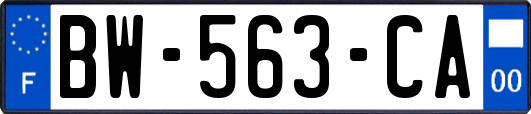 F
BW-563-CA
00